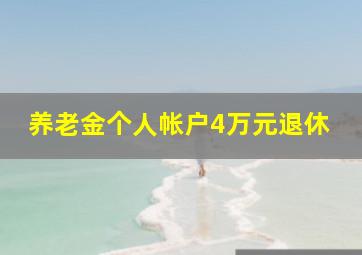 养老金个人帐户4万元退休